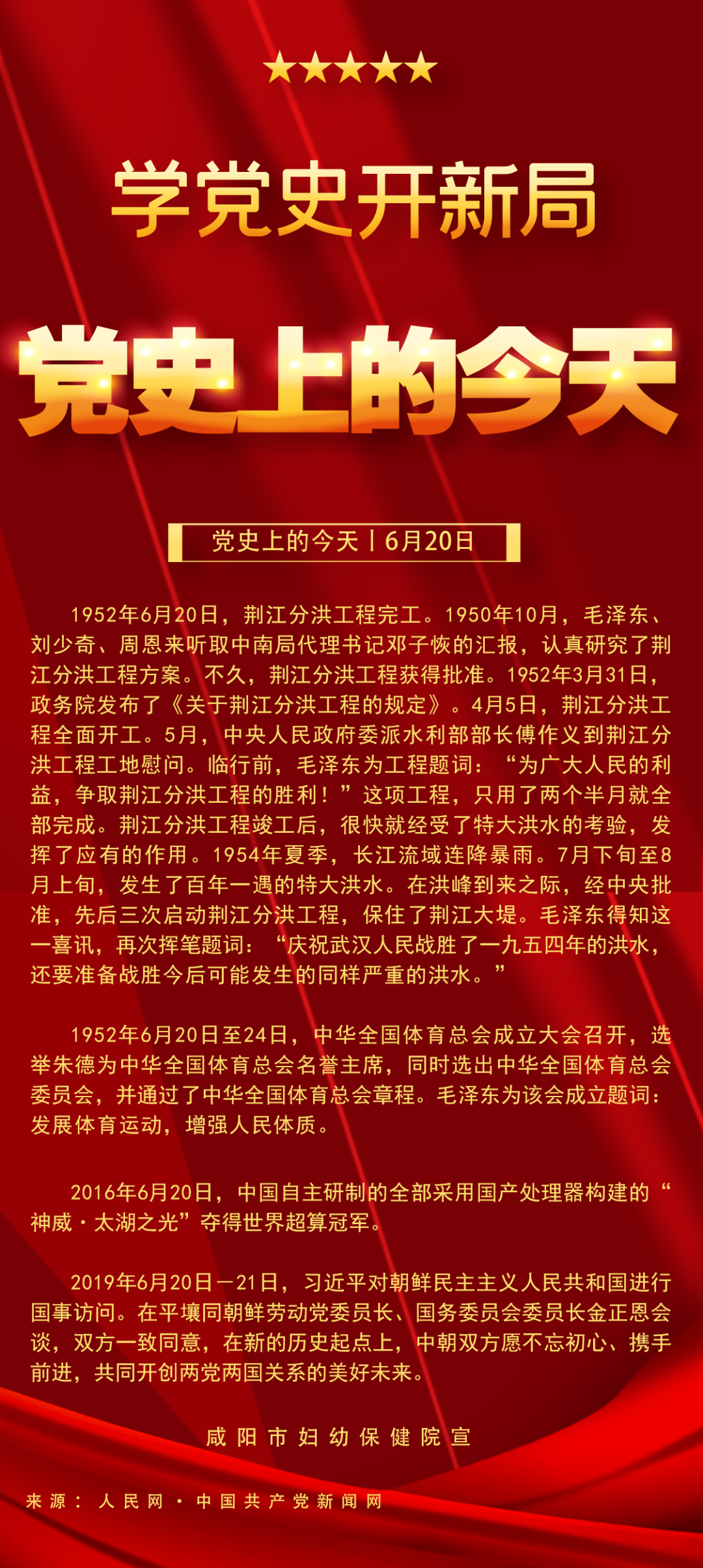 学党史开新局

党史上的今天

党史上的今天丨6月20日

1952年6月20日，荆江分洪工程完工。1950年10月，毛泽东、刘少奇、周恩来听取中南局代理书记邓子恢的汇报，认真研究了荆江分洪工程方案。不久，荆江分洪工程获得批准。1952年3月31日，政务院发布了《关于荆江分洪工程的规定》。4月5日，荆江分洪工程全面开工。5月，中央人民政府委派水利部部长傅作义到荆江分洪工程工地慰问。临行前，毛泽东为工程题词：“为广大人民的利益，争取荆江分洪工程的胜利！”这项工程，只用了两个半月就全部完成。荆江分洪工程竣工后，很快就经受了特大洪水的考验，发挥了应有的作用。1954年夏季，长江流域连降暴雨。7月下旬至8月上旬，发生了百年一遇的特大洪水。在洪峰到来之际，经中央批准，先后三次启动荆江分洪工程，保住了荆江大堤。毛泽东得知这一喜讯，再次挥笔题词：“庆祝武汉人民战胜了一九五四年的洪水，还要准备战胜今后可能发生的同样严重的洪水。”

1952年6月20日至24日，中华全国体育总会成立大会召开，选举朱德为中华全国体育总会名誉主席，同时选出中华全国体育总会委员会，并通过了中华全国体育总会章程。毛泽东为该会成立题词：发展体育运动，增强人民体质。

2016年6月20日，中国自主研制的全部采用国产处理器构建的“神威·太湖之光”夺得世界超算冠军。

2019年6月20日－21日，习近平对朝鲜民主主义人民共和国进行国事访问。在平壤同朝鲜劳动党委员长、国务委员会委员长金正恩会谈，双方一致同意，在新的历史起点上，中朝双方愿不忘初心、携手前进，共同开创两党两国关系的美好未来。

咸阳市妇幼保健院宣

来源：人民网·中国共产党新闻网